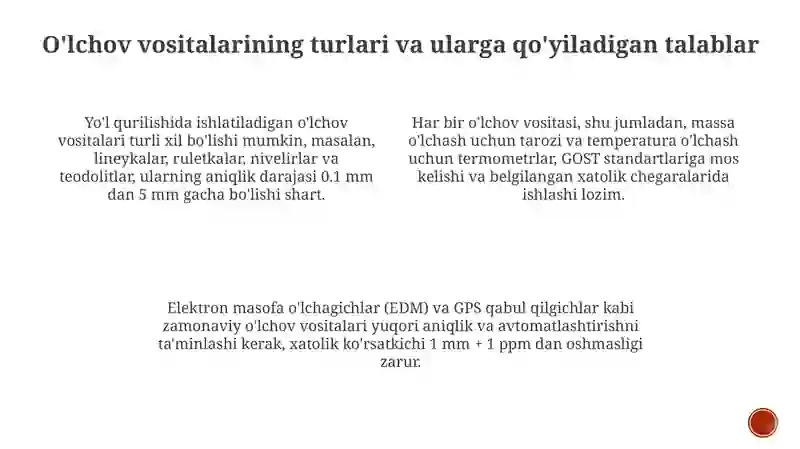 O'lchov vositalarining turlari va ularga qo'yiladigan talablar

Yo'l qurilishida ishlatiladigan o'lchov vositalari turli xil bo'lishi mumkin, masalan, lineykalar, ruletkalar, nivelirlar va teodolitlar, ularning aniqlik darajasi 0.1 mm dan 5 mm gacha bo'lishi shart.

Har bir o'lchov vositasi, shu jumladan, massa o'lchash uchun tarozi va temperatura o'lchash uchun termometrlar, GOST standartlariga mos kelishi va belgilangan xatolik chegaralarida ishlashi lozim.

Elektron masofa o'lchagichlar (EDM) va GPS qabul qilgichlar kabi zamonaviy o'lchov vositalari yuqori aniqlik va avtomatlashtirishni ta'minlashi kerak, xatolik ko'rsatkichi 1 mm + 1 ppm dan oshmasligi zarur.